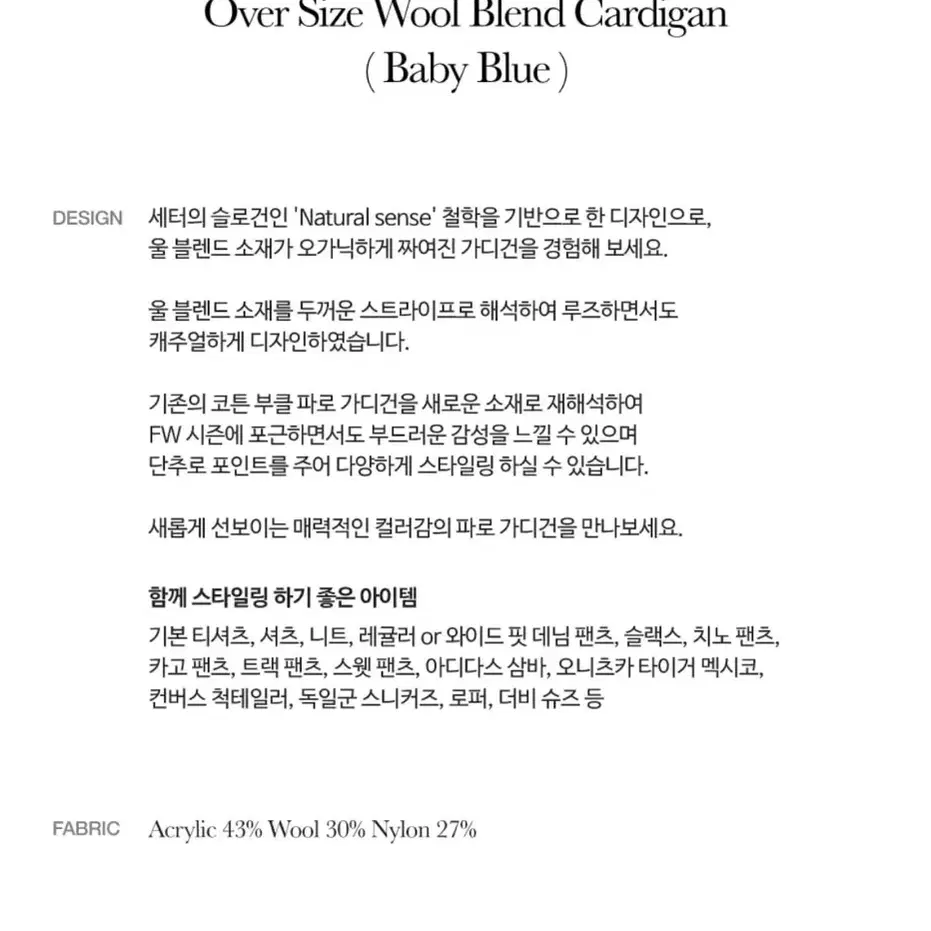 Over Size Wool Blend Cardigan
( Baby Blue )

DESIGN

세터의 슬로건인 'Natural sense' 철학을 기반으로 한 디자인으로, 울 블렌드 소재가 오가닉하게 짜여진 가디건을 경험해 보세요.

울 블렌드 소재를 두꺼운 스트라이프로 해석하여 루즈하면서도 캐주얼하게 디자인하였습니다.

기존의 코튼 부클 파로 가디건을 새로운 소재로 재해석하여 FW 시즌에 포근하면서도 부드러운 감성을 느낄 수 있으며 단추로 포인트를 주어 다양하게 스타일링 하실 수 있습니다.

새롭게 선보이는 매력적인 컬러감의 파로 가디건을 만나보세요.

함께 스타일링 하기 좋은 아이템

기본 티셔츠, 셔츠, 니트, 레귤러 or 와이드 핏 데님 팬츠, 슬랙스, 치노 팬츠, 카고 팬츠, 트랙 팬츠, 스웻 팬츠, 아디다스 삼바, 오니츠카 타이거 멕시코, 컨버스 척테일러, 독일군 스니커즈, 로퍼, 더비 슈즈 등

FABRIC

Acrylic 43% Wool 30% Nylon 27%